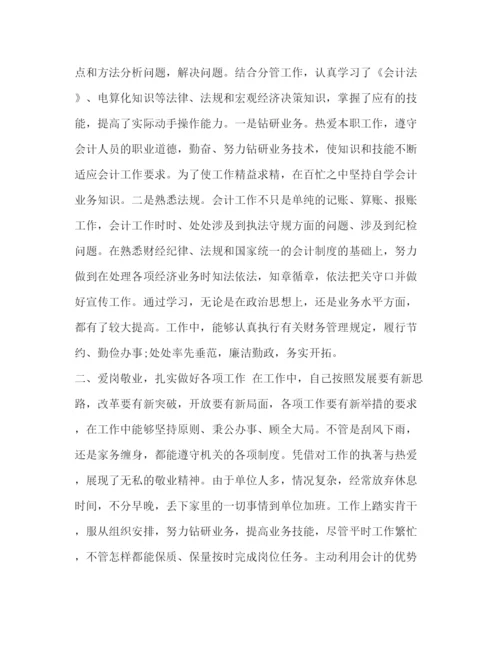 点和方法分析问题，解决问题。结合分管工作，认真学习了《会计法》、电算化知识等法律、法规和宏观经济决策知识，掌握了应有的技能，提高了实际动手操作能力。一是钻研业务。热爱本职工作，遵守会计人员的职业道德，勤奋、努力钻研业务技术，使知识和技能不断适应会计工作要求。为了使工作精益求精，在百忙之中坚持自学会计业务知识。二是熟悉法规。会计工作不只是单纯的记账、算账、报账工作，会计工作时时、处处涉及到执法守规方面的问题、涉及到纪检问题。在熟悉财经纪律、法规和国家统一的会计制度的基础上，努力做到在处理各项经济业务时知法依法，知章循章，依法把关守口并做好宣传工作。通过学习，无论是在政治思想上，还是业务水平方面，都有了较大提高。工作中，能够认真执行有关财务管理规定，履行节约、勤俭办事;处处率先垂范，廉洁勤政，务实开拓。

二、爱岗敬业，扎实做好各项工作 在工作中，自己按照发展要有新思路，改革要有新突破，开放要有新局面，各项工作要有新举措的要求，在工作中能够坚持原则、秉公办事、顾全大局。不管是刮风下雨，还是家务缠身，都能遵守机关的各项制度。凭借对工作的执著与热爱，展现了无私的敬业精神。由于单位人多，情况复杂，经常放弃休息时间，不分早晚，丢下家里的一切事情到单位加班。工作上踏实肯干，服从组织安排，努力钻研业务，提高业务技能，尽管平时工作繁忙，不管怎样都能保质、保量按时完成岗位任务。主动利用会计的优势